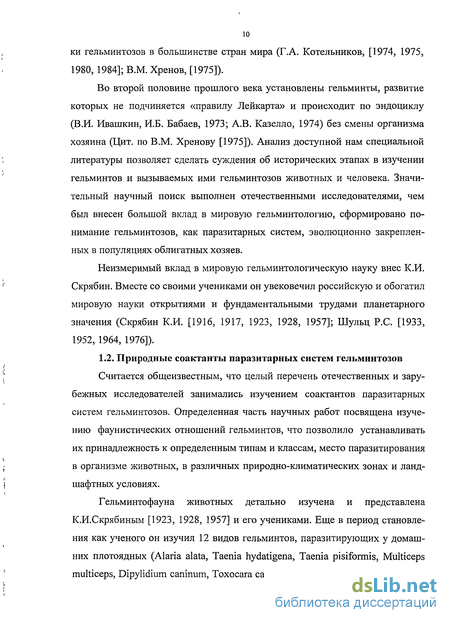 10

ки гельминтозов в большинстве стран мира (Г.А. Котельников, [1974, 1975, 1980, 1984]; В.М. Хренов, [1975]).

Во второй половине прошлого века установлены гельминты, развитие которых не подчиняется «правилу Лейкарта» и происходит по эндоциклу (В.И. Ивашкин, И.Б. Бабаев, 1973; А.В. Казелло, 1974) без смены организма хозяина (Цит. по В.М. Хренову [1975]). Анализ доступной нам специальной литературы позволяет сделать суждения об исторических этапах в изучении гельминтов и вызываемых ими гельминтозов животных и человека. Значительный научный поиск выполнен отечественными исследователями, чем был внесен большой вклад в мировую гельминтологию, сформировано понимание гельминтозов, как паразитарных систем, эволюционно закрепленных в популяциях облигатных хозяев.

Неизмеримый вклад в мировую гельминтологическую науку внес К.И. Скрябин. Вместе со своими учениками он увековечил российскую и обогатил мировую науки открытиями и фундаментальными трудами планетарного значения (Скрябин К.И. [1916, 1917, 1923, 1928, 1957]; Шульц Р.С. [1933, 1952, 1964, 1976]).

1.2. Природные соактанты паразитарных систем гельминтозов

Считается общеизвестным, что целый перечень отечественных и зарубежных исследователей занимались изучением соактантов паразитарных систем гельминтозов. Определенная часть научных работ посвящена изучению фаунистических отношений гельминтов, что позволило устанавливать их принадлежность к определенным типам и классам, место паразитирования в организме животных, в различных природно-климатических зонах и ландшафтных условиях.

Гельминтофауна животных детально изучена и представлена К.И.Скрябиным [1923, 1928, 1957] и его учениками. Еще в период становления как ученого он изучил 12 видов гельминтов, паразитирующих у домашних плотоядных (Alaria alata, Taenia hydatigena, Taenia pisiformis, Multiceps multiceps, Dipylidium caninum, Toxocara ca

dsLib.net
библиотека диссертаций